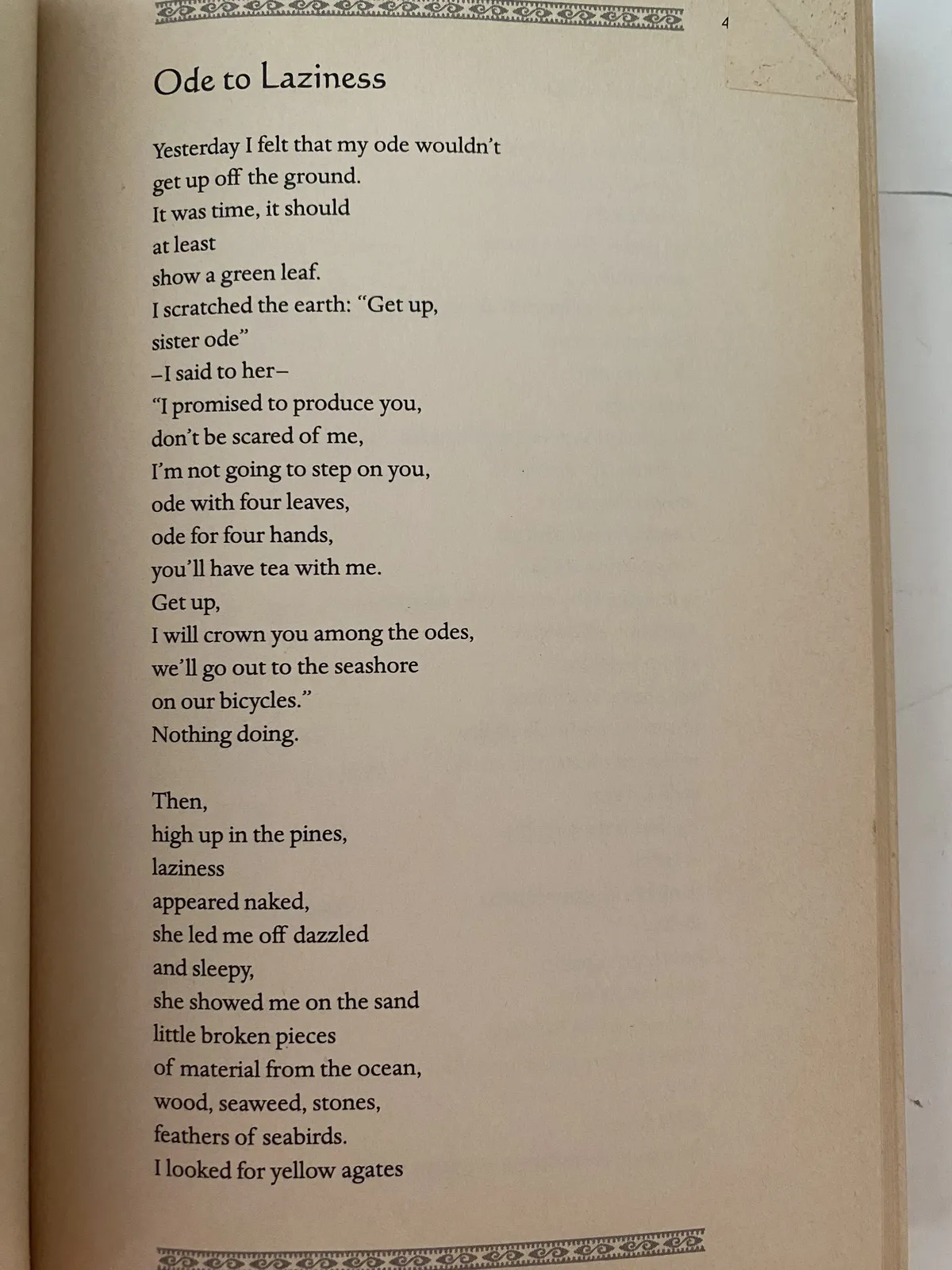 4

Ode to Laziness

Yesterday I felt that my ode wouldn't
get up off the ground.
It was time, it should
at least
show a green leaf.
I scratched the earth: "Get up,
sister ode"
–I said to her–
"I promised to produce you,
don't be scared of me,
I'm not going to step on you,
ode with four leaves,
ode for four hands,
you'll have tea with me.
Get up,
I will crown you among the odes,
we'll go out to the seashore
on our bicycles."
Nothing doing.

Then,
high up in the pines,
laziness
appeared naked,
she led me off dazzled
and sleepy,
she showed me on the sand
little broken pieces
of material from the ocean,
wood, seaweed, stones,
feathers of seabirds.
I looked for yellow agates